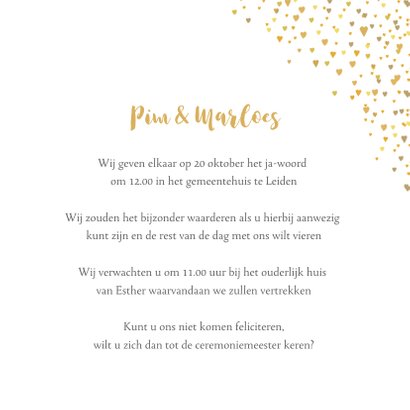 Pim & Marloes

Wij geven elkaar op 20 oktober het ja-woord om 12.00 in het gemeentehuis te Leiden

Wij zouden het bijzonder waarderen als u hierbij aanwezig kunt zijn en de rest van de dag met ons wilt vieren

Wij verwachten u om 11.00 uur bij het ouderlijk huis van Esther waarvandaan we zullen vertrekken

Kunt u ons niet komen feliciteren, wilt u zich dan tot de ceremoniemeester keren?